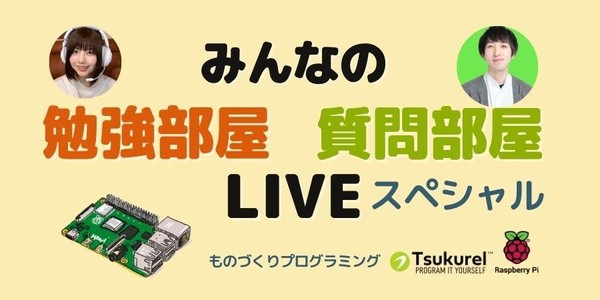 みんなの

勉強部屋　質問部屋

LIVE スペシャル

ものづくりプログラミング

Tsukurel™
PROGRAM IT YOURSELF

Raspberry Pi